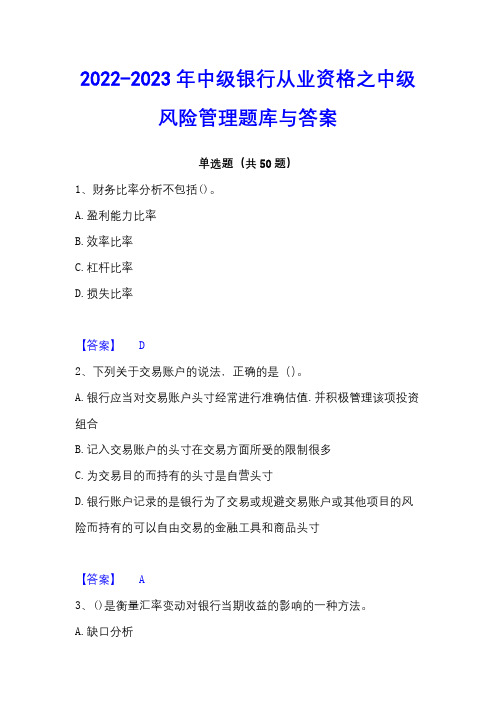 2022-2023年中级银行从业资格之中级风险管理题库与答案

单选题（共50题）

1、财务比率分析不包括()。

A.盈利能力比率

B.效率比率

C.杠杆比率

D.损失比率

【答案】 D

2、下列关于交易账户的说法，正确的是（）。

A.银行应当对交易账户头寸经常进行准确估值.并积极管理该项投资组合

B.记入交易账户的头寸在交易方面所受的限制很多

C.为交易目的而持有的头寸是自营头寸

D.银行账户记录的是银行为了交易或规避交易账户或其他项目的风险而持有的可以自由交易的金融工具和商品头寸

【答案】 A

3、()是衡量汇率变动对银行当期收益的影响的一种方法。

A.缺口分析